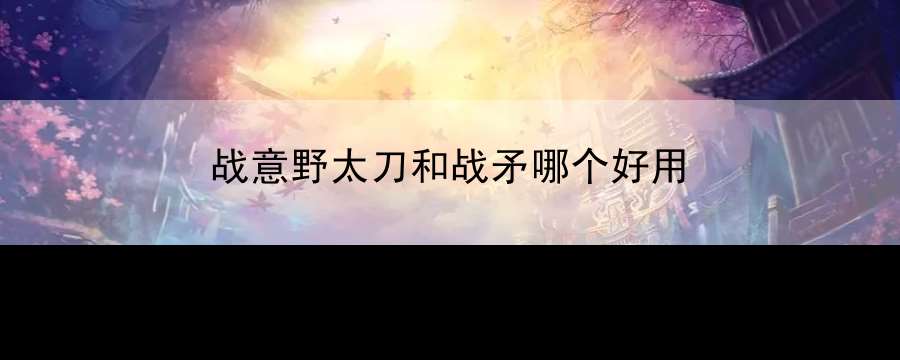 战意野太刀和战矛哪个好用